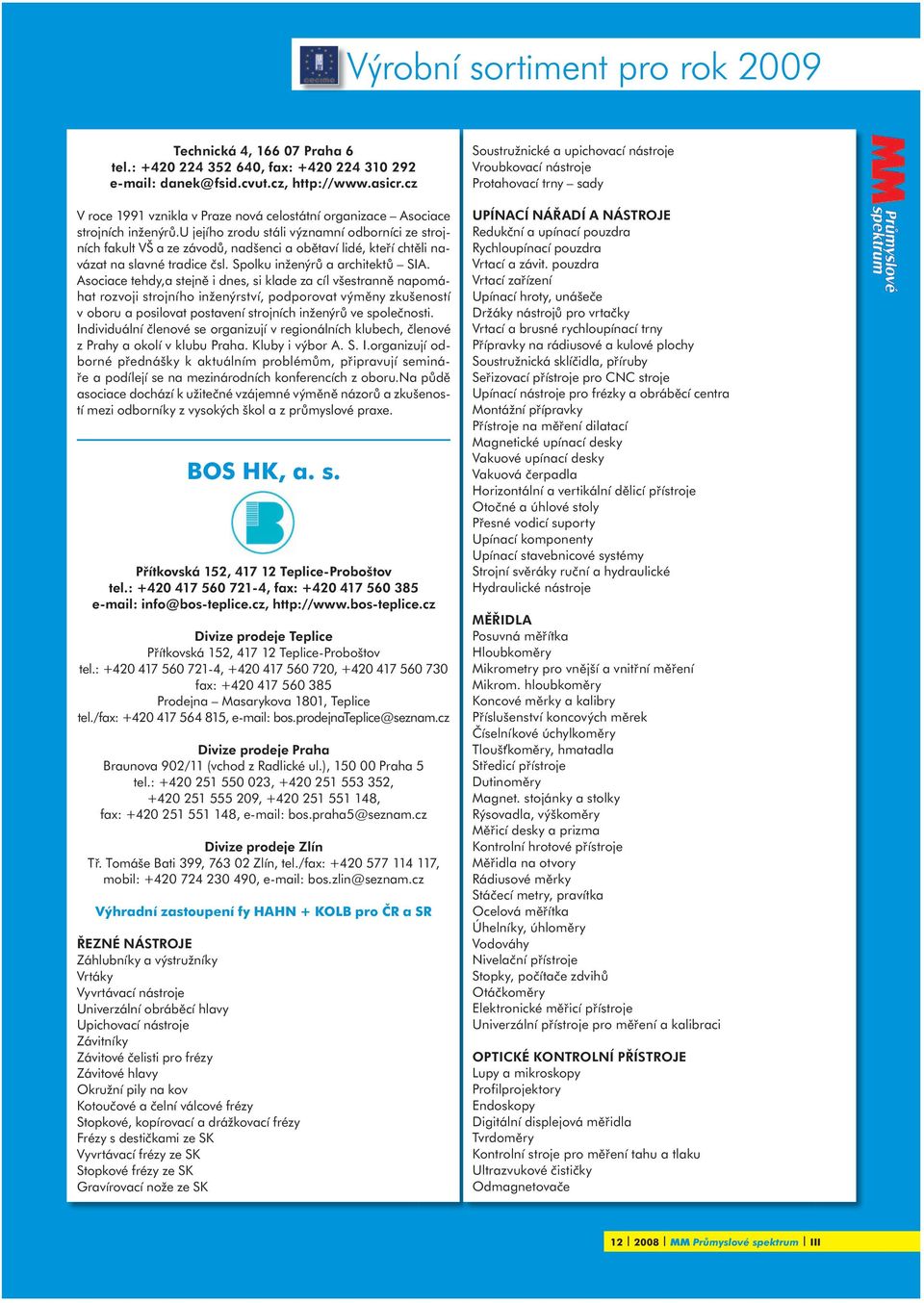 Výrobní sortiment pro rok 2009

Technická 4, 166 07 Praha 6
tel.: +420 224 352 640, fax: +420 224 310 292
e-mail: danek@fsid.cvut.cz, http://www.asicr.cz

V roce 1991 vznikla v Praze nová celostátní organizace – Asociace strojních inženýrů.U jejího zrodu stáli významní odborníci ze strojních fakult VŠ a ze závodů, nadšenci a obětaví lidé, kteří chtěli navázat na slavné tradice čsl. Spolku inženýrů a architektů – SIA.
Asociace tehdy,a stejně i dnes, si klade za cíl všestranně napomáhat rozvoji strojního inženýrství, podporovat výměny zkušeností v oboru a posilovat postavení strojních inženýrů ve společnosti.
Individuální členové se organizují v regionálních klubech, členové z Prahy a okolí v klubu Praha. Kluby i výbor A. S. I.organizují odborné přednášky k aktuálním problémům, připravují semináře a podílejí se na mezinárodních konferencích z oboru.Na půdě asociace dochází k užitečné vzájemné výměně názorů a zkušeností mezi odborníky z vysokých škol a z průmyslové praxe.

BOS HK, a. s.

Přítkovská 152, 417 12 Teplice-Proboštov
tel.: +420 417 560 721-4, fax: +420 417 560 385
e-mail: info@bos-teplice.cz, http://www.bos-teplice.cz

Divize prodeje Teplice
Přítkovská 152, 417 12 Teplice-Proboštov
tel.: +420 417 560 721-4, +420 417 560 720, +420 417 560 730
fax: +420 417 560 385
Prodejna – Masarykova 1801, Teplice
tel./fax: +420 417 564 815, e-mail: bos.prodejnaTeplice@seznam.cz

Divize prodeje Praha
Braunova 902/11 (vchod z Radlické ul.), 150 00 Praha 5
tel.: +420 251 550 023, +420 251 553 352,
+420 251 555 209, +420 251 551 148,
fax: +420 251 551 148, e-mail: bos.praha5@seznam.cz

Divize prodeje Zlín
Tř. Tomáše Bati 399, 763 02 Zlín, tel./fax: +420 577 114 117,
mobil: +420 724 230 490, e-mail: bos.zlin@seznam.cz

Výhradní zastoupení fy HAHN + KOLB pro ČR a SR

ŘEZNÉ NÁSTROJE
Záhlubníky a výstružníky
Vrtáky
Vyvrtávací nástroje
Univerzální obráběcí hlavy
Upichovací nástroje
Závitníky
Závitové čelisti pro frézy
Závitové hlavy
Okružní pily na kov
Kotoučové a čelní válcové frézy
Stopkové, kopírovací a drážkovací frézy
Frézy s destičkami ze SK
Vyvrtávací frézy ze SK
Stopkové frézy ze SK
Gravírovací nože ze SK

Soustružnické a upichovací nástroje
Vroubkovací nástroje
Protahovací trny – sady

UPÍNACÍ NÁŘADÍ A NÁSTROJE
Redukční a upínací pouzdra
Rychloupínací pouzdra
Vrtací a závit. pouzdra
Vrtací zařízení
Upínací hroty, unášeče
Držáky nástrojů pro vrtačky
Vrtací a brusné rychloupínací trny
Přípravky na rádiusové a kulové plochy
Soustružnická sklíčidla, příruby
Seřizovací přístroje pro CNC stroje
Upínací nástroje pro frézky a obráběcí centra
Montážní přípravky
Přístroje na měření dilatací
Magnetické upínací desky
Vakuové upínací desky
Vakuová čerpadla
Horizontální a vertikální dělicí přístroje
Otočné a úhlové stoly
Přesné vodicí suporty
Upínací komponenty
Upínací stavebnicové systémy
Strojní svěráky ruční a hydraulické
Hydraulické nástroje

MĚŘIDLA
Posuvná měřítka
Hloubkoměry
Mikrometry pro vnější a vnitřní měření
Mikrom. hloubkoměry
Koncové měrky a kalibry
Příslušenství koncových měrek
Číselníkové úchylkoměry
Tloušťkoměry, hmatadla
Středicí přístroje
Dutinoměry
Magnet. stojánky a stolky
Rýsovadla, výškoměry
Měřicí desky a prizma
Kontrolní hrotové přístroje
Měřidla na otvory
Rádiusové měrky
Stáčecí metry, pravítka
Ocelová měřítka
Úhelníky, úhloměry
Vodováhy
Nivelační přístroje
Stopky, počítače zdvihů
Otáčkoměry
Elektronické měřicí přístroje
Univerzální přístroje pro měření a kalibraci

OPTICKÉ KONTROLNÍ PŘÍSTROJE
Lupy a mikroskopy
Profilprojektory
Endoskopy
Digitální displejová měřidla
Tvrdoměry
Kontrolní stroje pro měření tahu a tlaku
Ultrazvukové čističky
Odmagnetovače

MM Průmyslové spektrum

12 | 2008 | MM Průmyslové spektrum | III